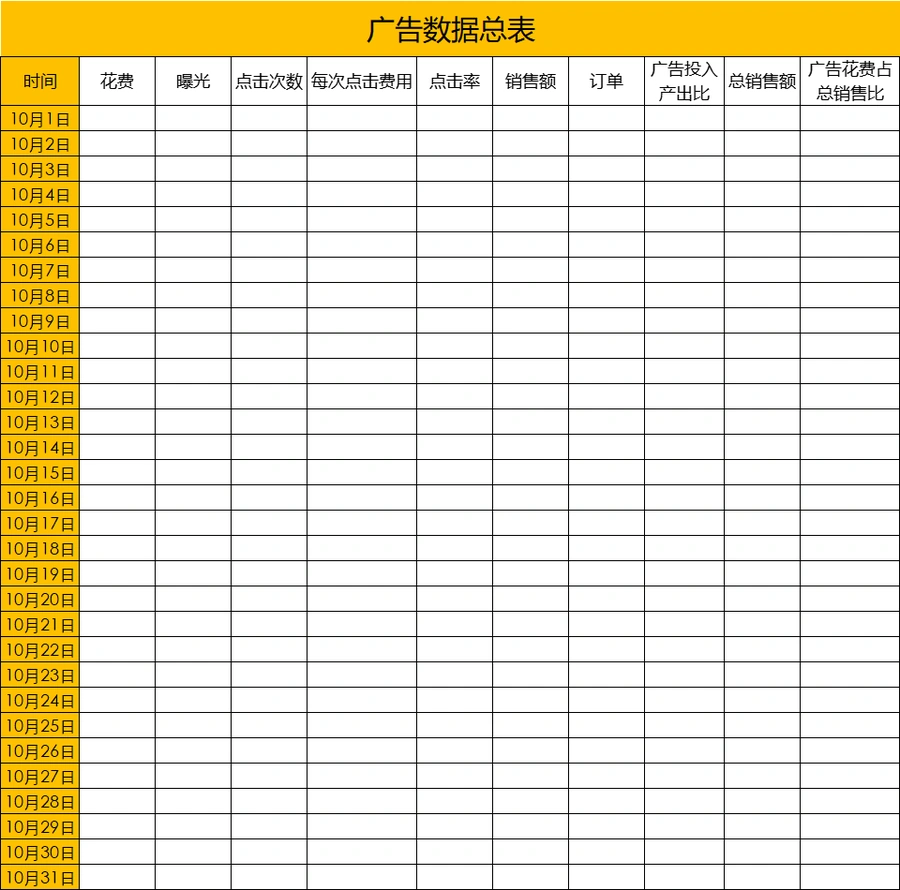 广告数据总表

| 时间 | 花费 | 曝光 | 点击次数 | 每次点击费用 | 点击率 | 销售额 | 订单 | 广告投入产出比 | 总销售额 | 广告花费占总销售比 |
|---|---|---|---|---|---|---|---|---|---|---|
| 10月1日 | | | | | | | | | | |
| 10月2日 | | | | | | | | | | |
| 10月3日 | | | | | | | | | | |
| 10月4日 | | | | | | | | | | |
| 10月5日 | | | | | | | | | | |
| 10月6日 | | | | | | | | | | |
| 10月7日 | | | | | | | | | | |
| 10月8日 | | | | | | | | | | |
| 10月9日 | | | | | | | | | | |
| 10月10日 | | | | | | | | | | |
| 10月11日 | | | | | | | | | | |
| 10月12日 | | | | | | | | | | |
| 10月13日 | | | | | | | | | | |
| 10月14日 | | | | | | | | | | |
| 10月15日 | | | | | | | | | | |
| 10月16日 | | | | | | | | | | |
| 10月17日 | | | | | | | | | | |
| 10月18日 | | | | | | | | | | |
| 10月19日 | | | | | | | | | | |
| 10月20日 | | | | | | | | | | |
| 10月21日 | | | | | | | | | | |
| 10月22日 | | | | | | | | | | |
| 10月23日 | | | | | | | | | | |
| 10月24日 | | | | | | | | | | |
| 10月25日 | | | | | | | | | | |
| 10月26日 | | | | | | | | | | |
| 10月27日 | | | | | | | | | | |
| 10月28日 | | | | | | | | | | |
| 10月29日 | | | | | | | | | | |
| 10月30日 | | | | | | | | | | |
| 10月31日 | | | | | | | | | | |